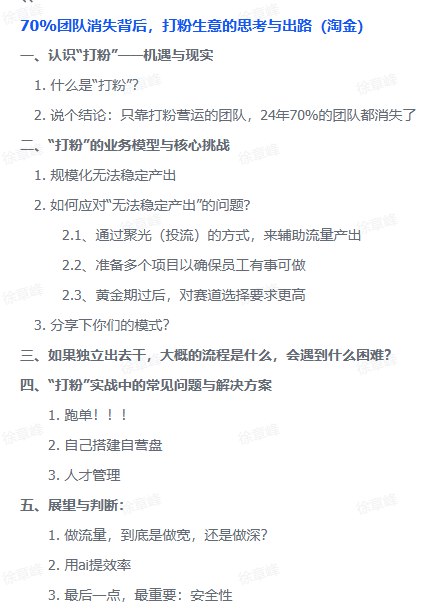 70%团队消失背后，打粉生意的思考与出路（淘金）

一、认识“打粉”——机遇与现实

1. 什么是“打粉”？

2. 说个结论：只靠打粉营运的团队，24年70%的团队都消失了

二、“打粉”的业务模型与核心挑战

1. 规模化无法稳定产出

2. 如何应对“无法稳定产出”的问题？

2.1、通过聚光（投流）的方式，来辅助流量产出

2.2、准备多个项目以确保员工有事可做

2.3、黄金期过后，对赛道选择要求更高

3. 分享下你们的模式？

三、如果独立出去干，大概的流程是什么，会遇到什么困难？

四、“打粉”实战中的常见问题与解决方案

1. 跑单！！！

2. 自己搭建自营盘

3. 人才管理

五、展望与判断：

1. 做流量，到底是做宽，还是做深？

2. 用ai提效率

3. 最后一点，最重要：安全性

徐章峰